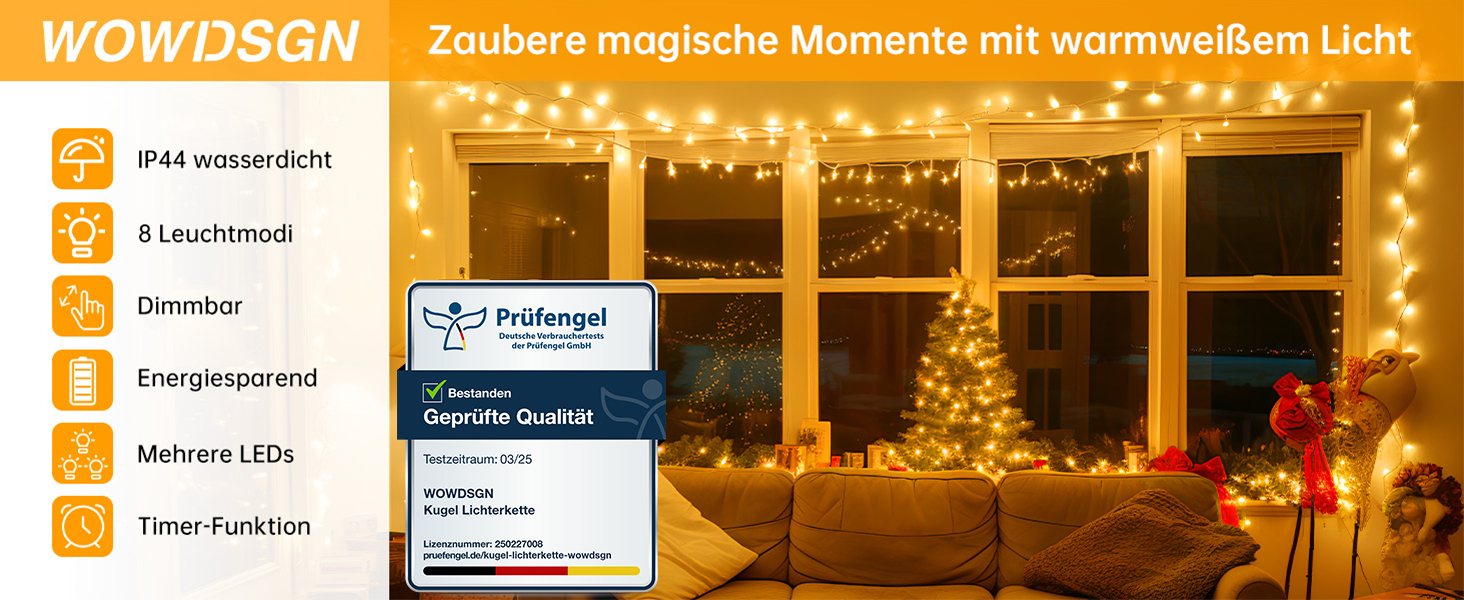 WOWDSGN

Zaubere magische Momente mit warmweißem Licht

IP44 wasserdicht

8 Leuchtmodi

Dimmbar

Energiesparend

Mehrere LEDs

Timer-Funktion

Prüfengel
Deutsche Verbrauchertests der Prüfengel GmbH

Bestanden
Geprüfte Qualität

Testzeitraum: 03/25

WOWDSGN
Kugel Lichterkette

Lizenznummer: 250227008
pruefengel.de/kugel-lichterkette-wowdsgn